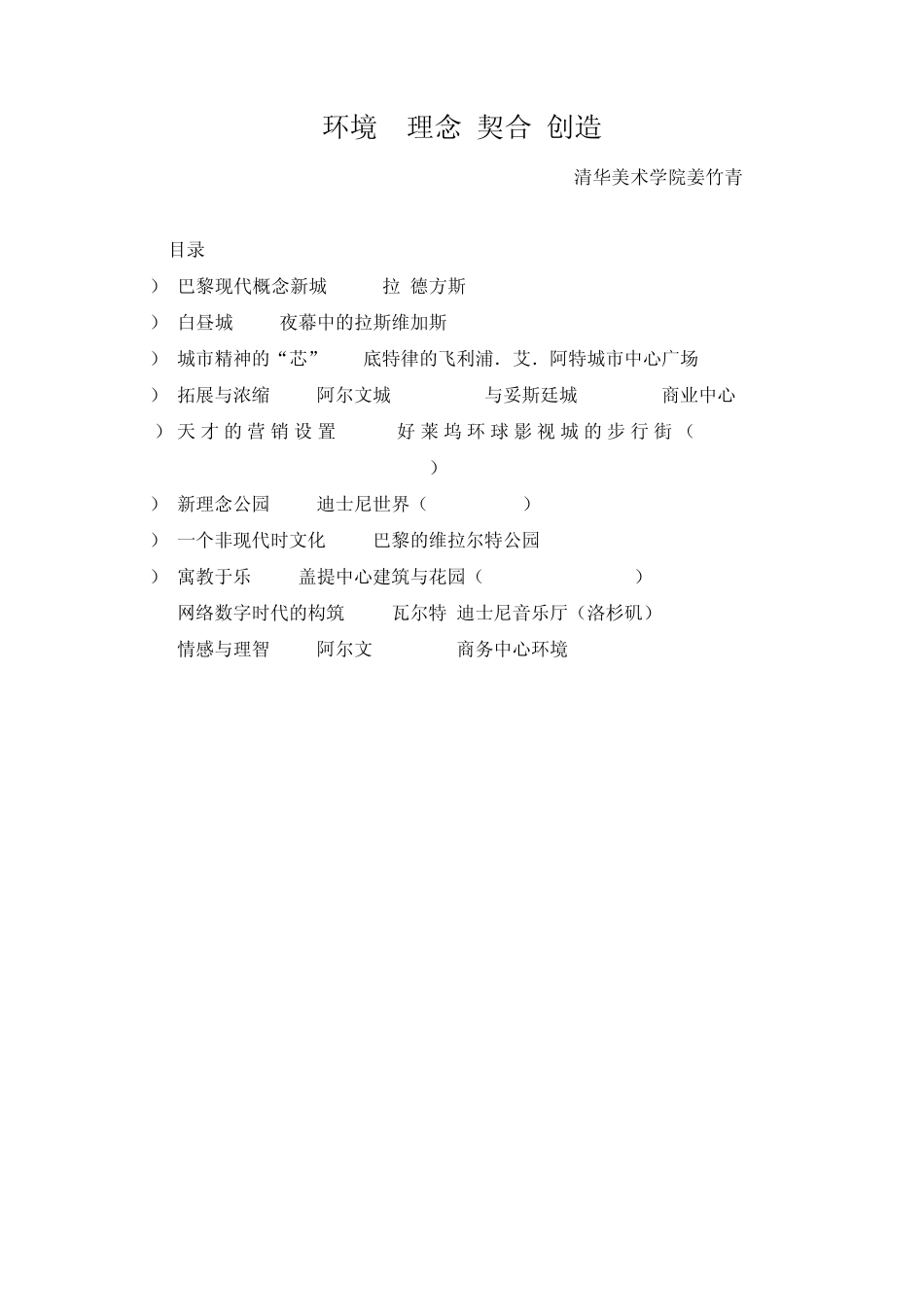 环境 理念 契合 创造

清华美术学院姜竹青

目录

） 巴黎现代概念新城 拉 德方斯

） 白昼城 夜幕中的拉斯维加斯

） 城市精神的“芯” 底特律的飞利浦．艾．阿特城市中心广场

） 拓展与浓缩 阿尔文城 与妥斯廷城 商业中心

）天才的营销设置 好莱坞环球影视城的步行街（ ）

） 新理念公园 迪士尼世界（ ）

） 一个非现代时文化 巴黎的维拉尔特公园

） 寓教于乐 盖提中心建筑与花园（ ）

网络数字时代的构筑 瓦尔特 迪士尼音乐厅（洛杉矶）

情感与理智 阿尔文 商务中心环境